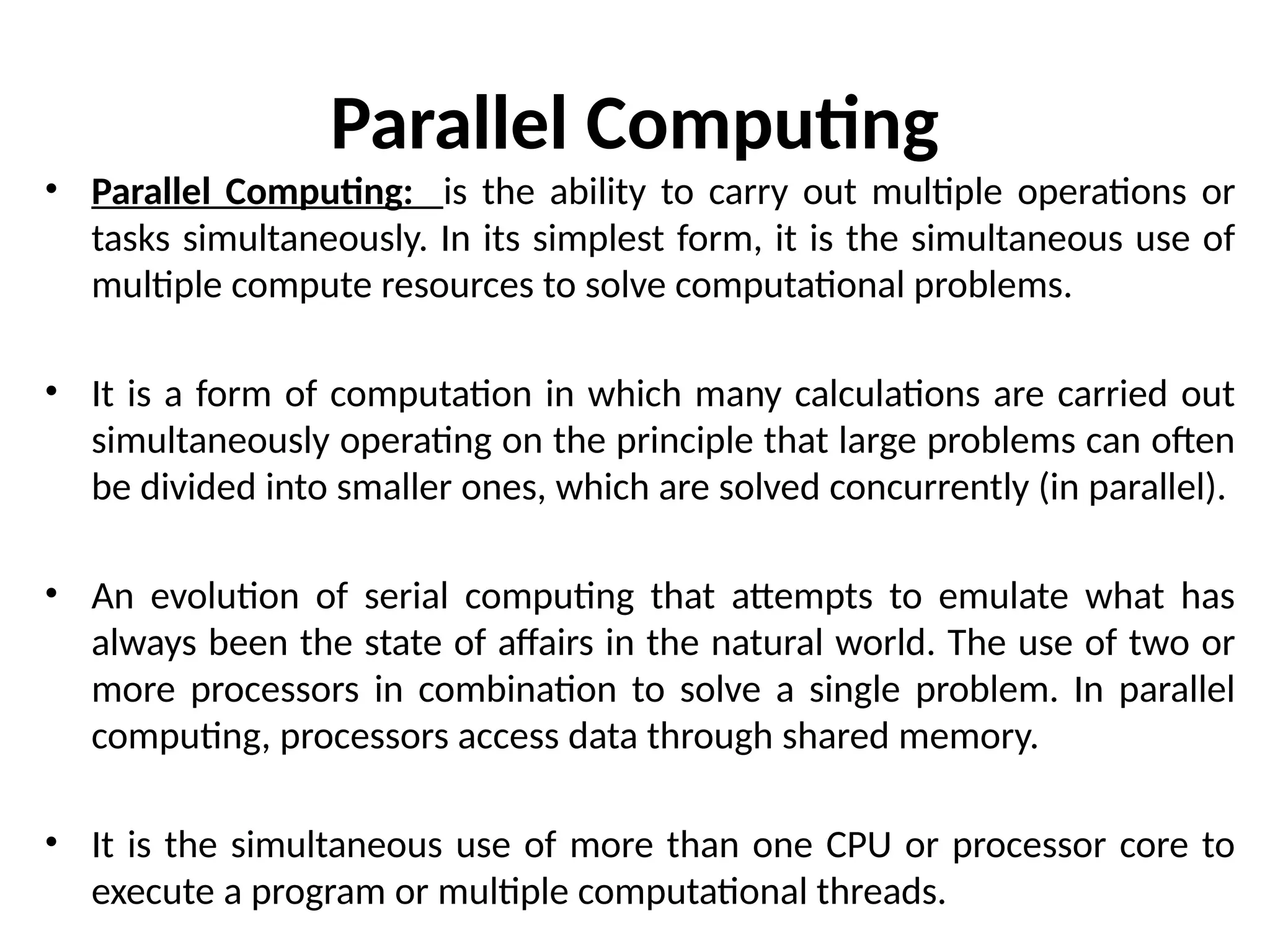 Parallel Computing

• Parallel Computing: is the ability to carry out multiple operations or tasks simultaneously. In its simplest form, it is the simultaneous use of multiple compute resources to solve computational problems.

• It is a form of computation in which many calculations are carried out simultaneously operating on the principle that large problems can often be divided into smaller ones, which are solved concurrently (in parallel).

• An evolution of serial computing that attempts to emulate what has always been the state of affairs in the natural world. The use of two or more processors in combination to solve a single problem. In parallel computing, processors access data through shared memory.

• It is the simultaneous use of more than one CPU or processor core to execute a program or multiple computational threads.